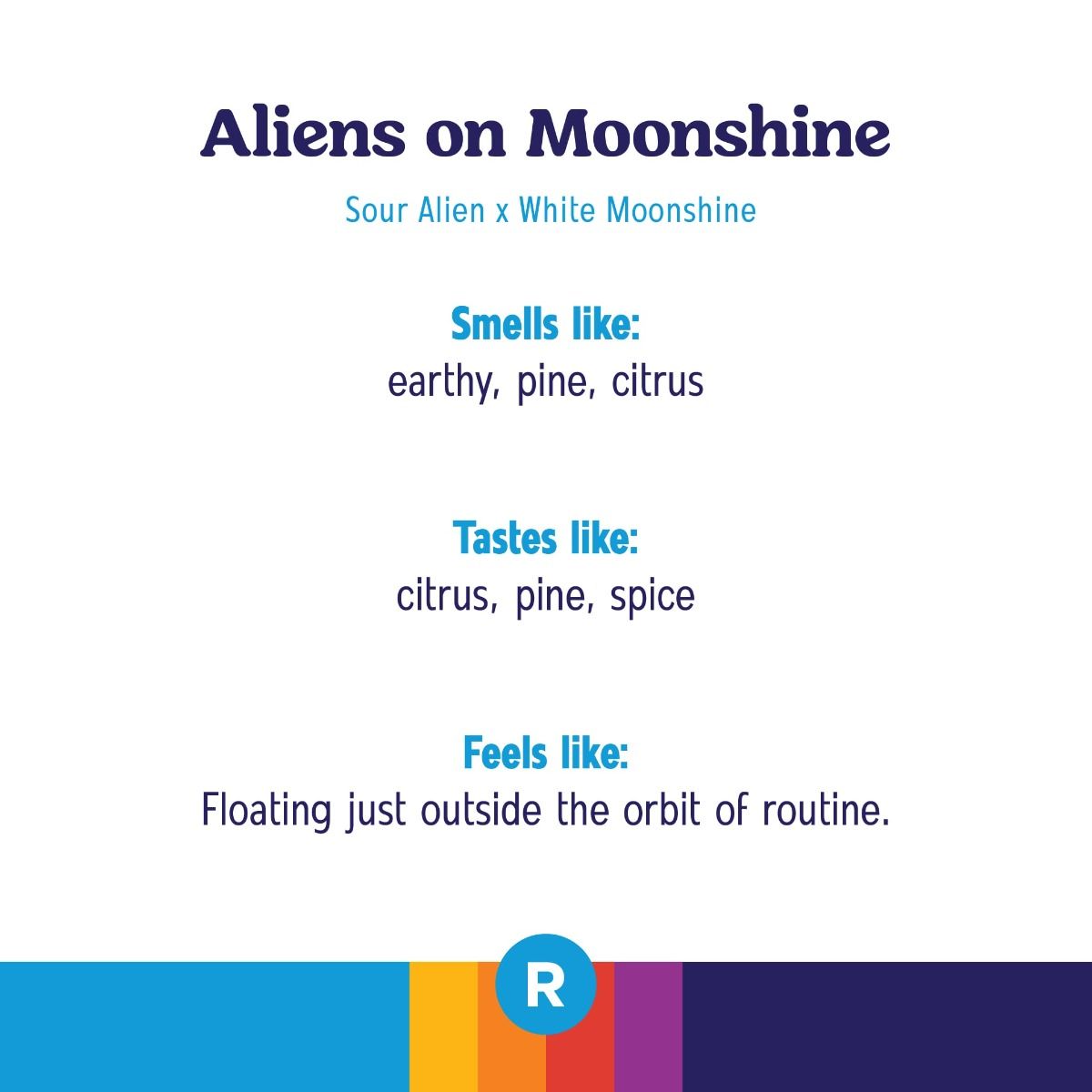 Aliens on Moonshine

Sour Alien x White Moonshine

Smells like:
earthy, pine, citrus

Tastes like:
citrus, pine, spice

Feels like:
Floating just outside the orbit of routine.

R